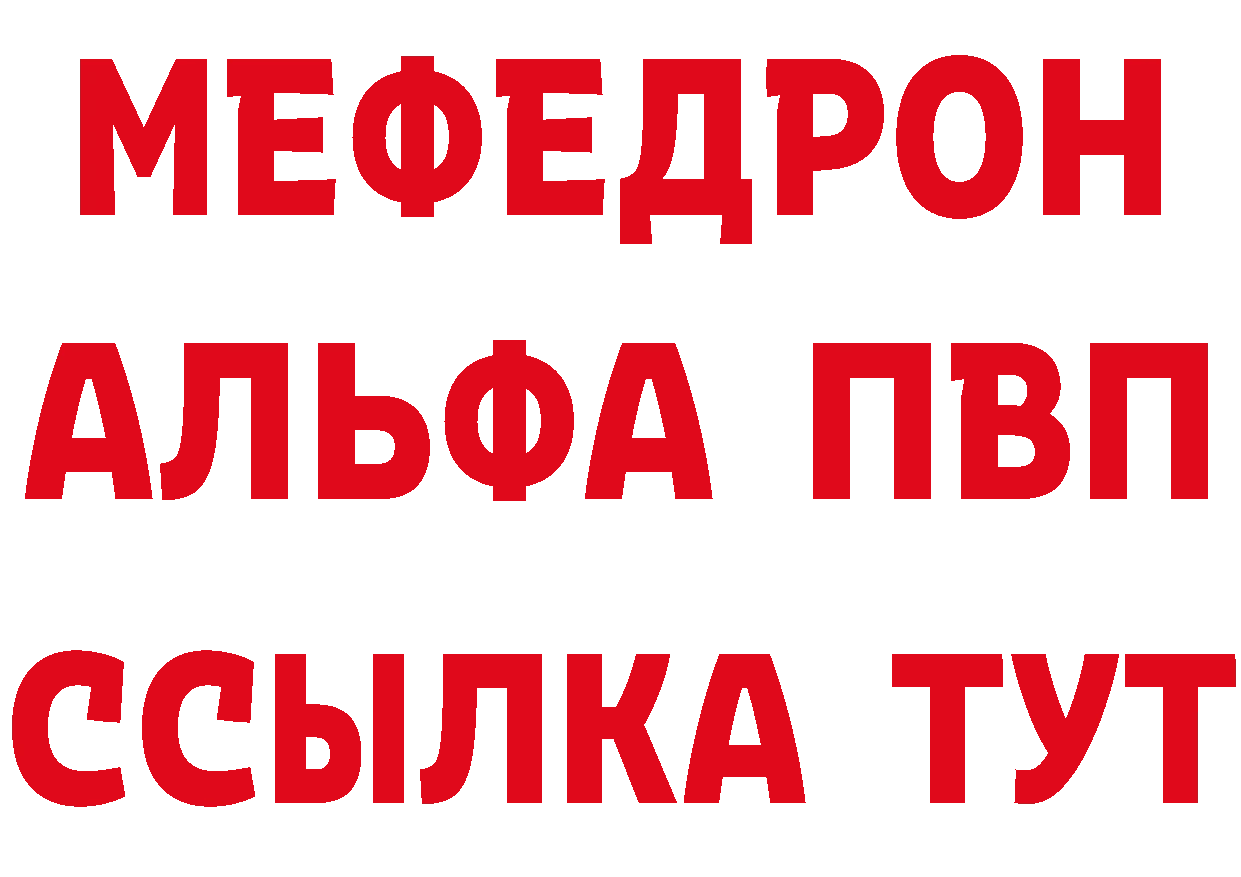 МЕФЕДРОН
АЛЬФА ПВП
ССЫЛКА ТУТ